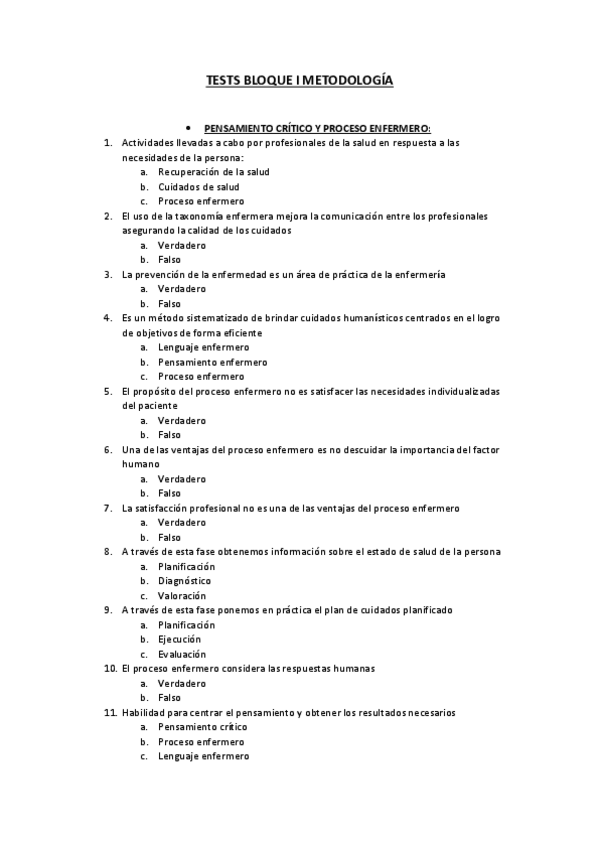 TESTS BLOQUE I METODOLOGÍA

• PENSAMIENTO CRÍTICO Y PROCESO ENFERMERO:

1. Actividades llevadas a cabo por profesionales de la salud en respuesta a las necesidades de la persona:
a. Recuperación de la salud
b. Cuidados de salud
c. Proceso enfermero
2. El uso de la taxonomía enfermera mejora la comunicación entre los profesionales asegurando la calidad de los cuidados
a. Verdadero
b. Falso
3. La prevención de la enfermedad es un área de práctica de la enfermería
a. Verdadero
b. Falso
4. Es un método sistematizado de brindar cuidados humanísticos centrados en el logro de objetivos de forma eficiente
a. Lenguaje enfermero
b. Pensamiento enfermero
c. Proceso enfermero
5. El propósito del proceso enfermero no es satisfacer las necesidades individualizadas del paciente
a. Verdadero
b. Falso
6. Una de las ventajas del proceso enfermero es no descuidar la importancia del factor humano
a. Verdadero
b. Falso
7. La satisfacción profesional no es una de las ventajas del proceso enfermero
a. Verdadero
b. Falso
8. A través de esta fase obtenemos información sobre el estado de salud de la persona
a. Planificación
b. Diagnóstico
c. Valoración
9. A través de esta fase ponemos en práctica el plan de cuidados planificado
a. Planificación
b. Ejecución
c. Evaluación
10. El proceso enfermero considera las respuestas humanas
a. Verdadero
b. Falso
11. Habilidad para centrar el pensamiento y obtener los resultados necesarios
a. Pensamiento crítico
b. Proceso enfermero
c. Lenguaje enfermero